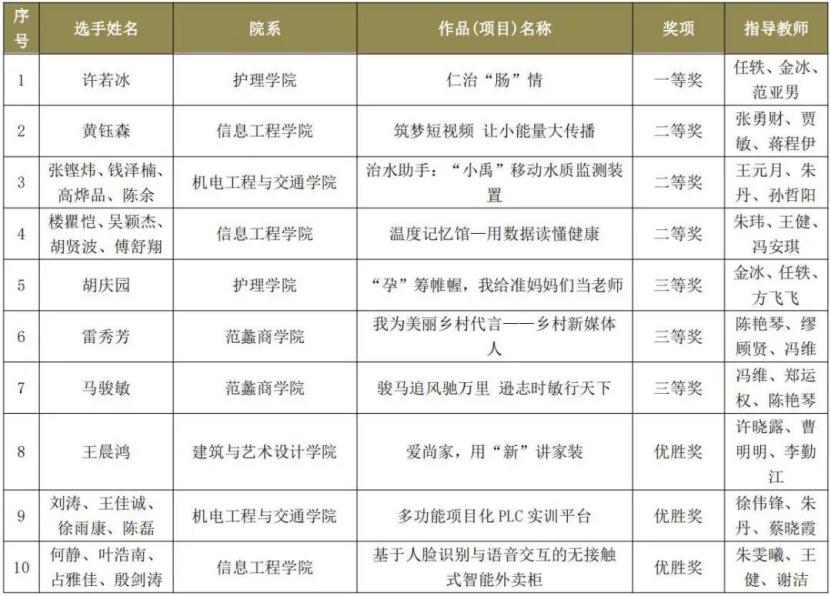 | 序号 | 选手姓名 | 院系 | 作品（项目）名称 | 奖项 | 指导教师 |
|---|---|---|---|---|---|
| 1 | 许若冰 | 护理学院 | 仁治“肠”情 | 一等奖 | 任轶、金冰、范亚男 |
| 2 | 黄钰森 | 信息工程学院 | 筑梦短视频 让小能量大传播 | 二等奖 | 张勇财、贾敏、蒋程伊 |
| 3 | 张铿炜、钱泽楠、高烨品、陈余 | 机电工程与交通学院 | 治水助手：“小禹”移动水质监测装置 | 二等奖 | 王元月、朱丹、孙哲阳 |
| 4 | 楼瞿恺、吴颖杰、胡贤波、傅舒翔 | 信息工程学院 | 温度记忆馆—用数据读懂健康 | 二等奖 | 朱玮、王健、冯安琪 |
| 5 | 胡庆园 | 护理学院 | “孕”筹帷幄，我给准妈妈们当老师 | 三等奖 | 金冰、任轶、方飞飞 |
| 6 | 雷秀芳 | 范蠡商学院 | 我为美丽乡村代言——乡村新媒体人 | 三等奖 | 陈艳琴、缪顾贤、冯维 |
| 7 | 马骏敏 | 范蠡商学院 | 骏马追风驰万里 逊志时敏行天下 | 三等奖 | 冯维、郑运权、陈艳琴 |
| 8 | 王晨鸿 | 建筑与艺术设计学院 | 爱尚家，用“新”讲家装 | 优胜奖 | 许晓露、曹明明、李勤江 |
| 9 | 刘涛、王佳诚、徐雨康、陈磊 | 机电工程与交通学院 | 多功能项目化 PLC 实训平台 | 优胜奖 | 徐伟锋、朱丹、蔡晓霞 |
| 10 | 何静、叶浩南、占雅佳、殷剑涛 | 信息工程学院 | 基于人脸识别与语音交互的无接触式智能外卖柜 | 优胜奖 | 朱雯曦、王健、谢洁 |